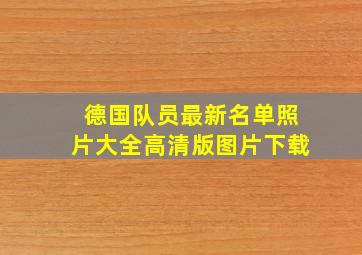 德国队员最新名单照片大全高清版图片下载